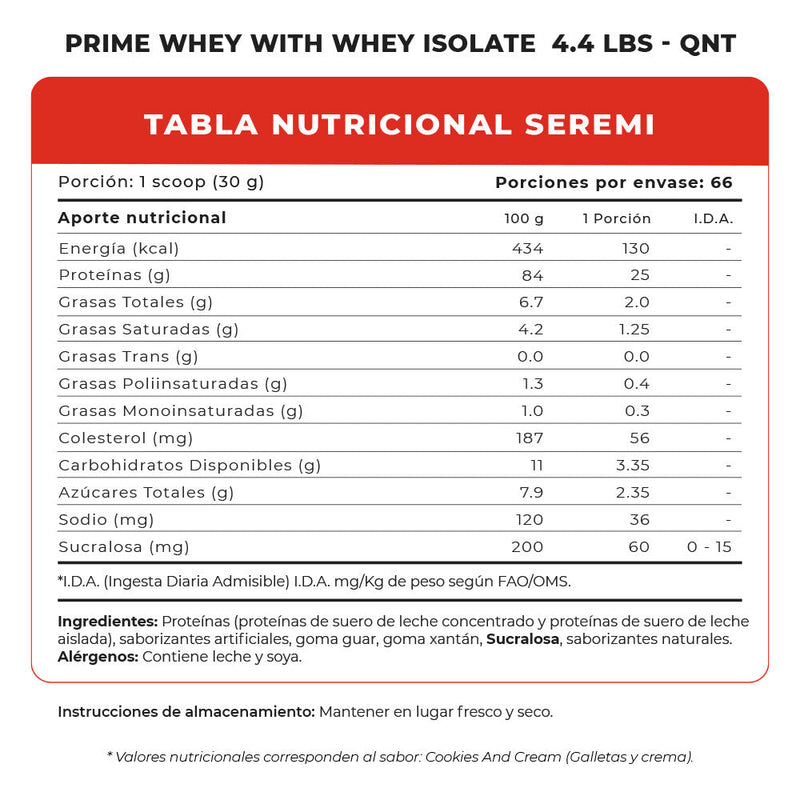 PRIME WHEY WITH WHEY ISOLATE 4.4 LBS - QNT

TABLA NUTRICIONAL SEREMI

Porción: 1 scoop (30 g) Porciones por envase: 66

| Aporte nutricional | 100 g | 1 Porción | I.D.A. |
|---|---|---|---|
| Energía (kcal) | 434 | 130 | - |
| Proteínas (g) | 84 | 25 | - |
| Grasas Totales (g) | 6.7 | 2.0 | - |
| Grasas Saturadas (g) | 4.2 | 1.25 | - |
| Grasas Trans (g) | 0.0 | 0.0 | - |
| Grasas Poliinsaturadas (g) | 1.3 | 0.4 | - |
| Grasas Monoinsaturadas (g) | 1.0 | 0.3 | - |
| Colesterol (mg) | 187 | 56 | - |
| Carbohidratos Disponibles (g) | 11 | 3.35 | - |
| Azúcares Totales (g) | 7.9 | 2.35 | - |
| Sodio (mg) | 120 | 36 | - |
| Sucralosa (mg) | 200 | 60 | 0 - 15 |

*I.D.A. (Ingesta Diaria Admisible) I.D.A. mg/Kg de peso según FAO/OMS.

Ingredientes: Proteínas (proteínas de suero de leche concentrado y proteínas de suero de leche aislada), saborizantes artificiales, goma guar, goma xantán, Sucralosa, saborizantes naturales.
Alérgenos: Contiene leche y soya.

Instrucciones de almacenamiento: Mantener en lugar fresco y seco.

* Valores nutricionales corresponden al sabor: Cookies And Cream (Galletas y crema).